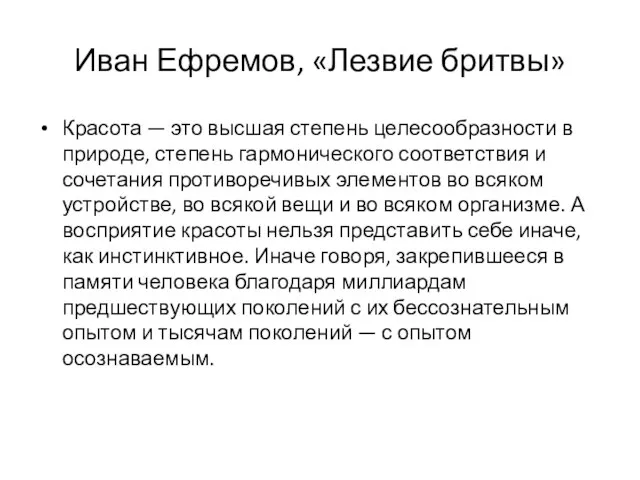 Иван Ефремов, «Лезвие бритвы»

• Красота — это высшая степень целесообразности в природе, степень гармонического соответствия и сочетания противоречивых элементов во всяком устройстве, во всякой вещи и во всяком организме. А восприятие красоты нельзя представить себе иначе, как инстинктивное. Иначе говоря, закрепившееся в памяти человека благодаря миллиардам предшествующих поколений с их бессознательным опытом и тысячам поколений — с опытом осознаваемым.